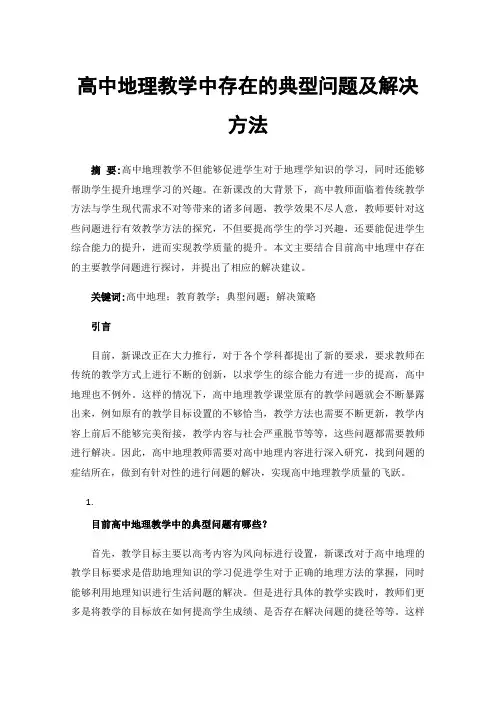 高中地理教学中存在的典型问题及解决方法

摘 要:高中地理教学不但能够促进学生对于地理学知识的学习，同时还能够帮助学生提升地理学习的兴趣。在新课改的大背景下，高中教师面临着传统教学方法与学生现代需求不对等带来的诸多问题，教学效果不尽人意，教师要针对这些问题进行有效教学方法的探究，不但要提高学生的学习兴趣，还要能促进学生综合能力的提升，进而实现教学质量的提升。本文主要结合目前高中地理中存在的主要教学问题进行探讨，并提出了相应的解决建议。

关键词:高中地理；教育教学；典型问题；解决策略

引言

目前，新课改正在大力推行，对于各个学科都提出了新的要求，要求教师在传统的教学方式上进行不断的创新，以求学生的综合能力有进一步的提高，高中地理也不例外。这样的情况下，高中地理教学课堂原有的教学问题就会不断暴露出来，例如原有的教学目标设置的不够恰当，教学方法也需要不断更新，教学内容上前后不能够完美衔接，教学内容与社会严重脱节等等，这些问题都需要教师进行解决。因此，高中地理教师需要对高中地理内容进行深入研究，找到问题的症结所在，做到有针对性的进行问题的解决，实现高中地理教学质量的飞跃。

1.

目前高中地理教学中的典型问题有哪些?

首先，教学目标主要以高考内容为风向标进行设置，新课改对于高中地理的教学目标要求是借助地理知识的学习促进学生对于正确的地理方法的掌握，同时能够利用地理知识进行生活问题的解决。但是进行具体的教学实践时，教师们更多是将教学的目标放在如何提高学生成绩、是否存在解决问题的捷径等等。这样